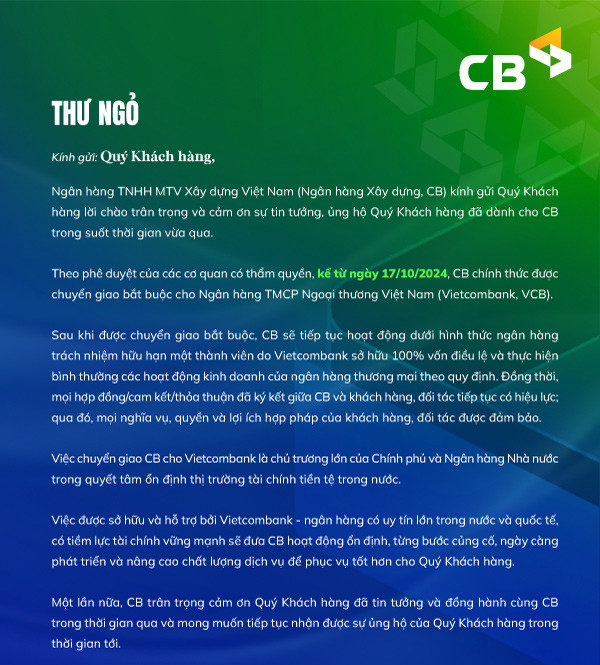 CB

THƯ NGỎ

Kính gửi: Quý Khách hàng,

Ngân hàng TNHH MTV Xây dựng Việt Nam (Ngân hàng Xây dựng, CB) kính gửi Quý Khách hàng lời chào trân trọng và cảm ơn sự tin tưởng, ủng hộ Quý Khách hàng đã dành cho CB trong suốt thời gian vừa qua.

Theo phê duyệt của các cơ quan có thẩm quyền, kể từ ngày 17/10/2024, CB chính thức được chuyển giao bắt buộc cho Ngân hàng TMCP Ngoại thương Việt Nam (Vietcombank, VCB).

Sau khi được chuyển giao bắt buộc, CB sẽ tiếp tục hoạt động dưới hình thức ngân hàng trách nhiệm hữu hạn một thành viên do Vietcombank sở hữu 100% vốn điều lệ và thực hiện bình thường các hoạt động kinh doanh của ngân hàng thương mại theo quy định. Đồng thời, mọi hợp đồng/cam kết/thỏa thuận đã ký kết giữa CB và khách hàng, đối tác tiếp tục có hiệu lực; qua đó, mọi nghĩa vụ, quyền và lợi ích hợp pháp của khách hàng, đối tác được đảm bảo.

Việc chuyển giao CB cho Vietcombank là chủ trương lớn của Chính phủ và Ngân hàng Nhà nước trong quyết tâm ổn định thị trường tài chính tiền tệ trong nước.

Việc được sở hữu và hỗ trợ bởi Vietcombank - ngân hàng có uy tín lớn trong nước và quốc tế, có tiềm lực tài chính vững mạnh sẽ đưa CB hoạt động ổn định, từng bước củng cố, ngày càng phát triển và nâng cao chất lượng dịch vụ để phục vụ tốt hơn cho Quý Khách hàng.

Một lần nữa, CB trân trọng cảm ơn Quý Khách hàng đã tin tưởng và đồng hành cùng CB trong thời gian qua và mong muốn tiếp tục nhận được sự ủng hộ của Quý Khách hàng trong thời gian tới.